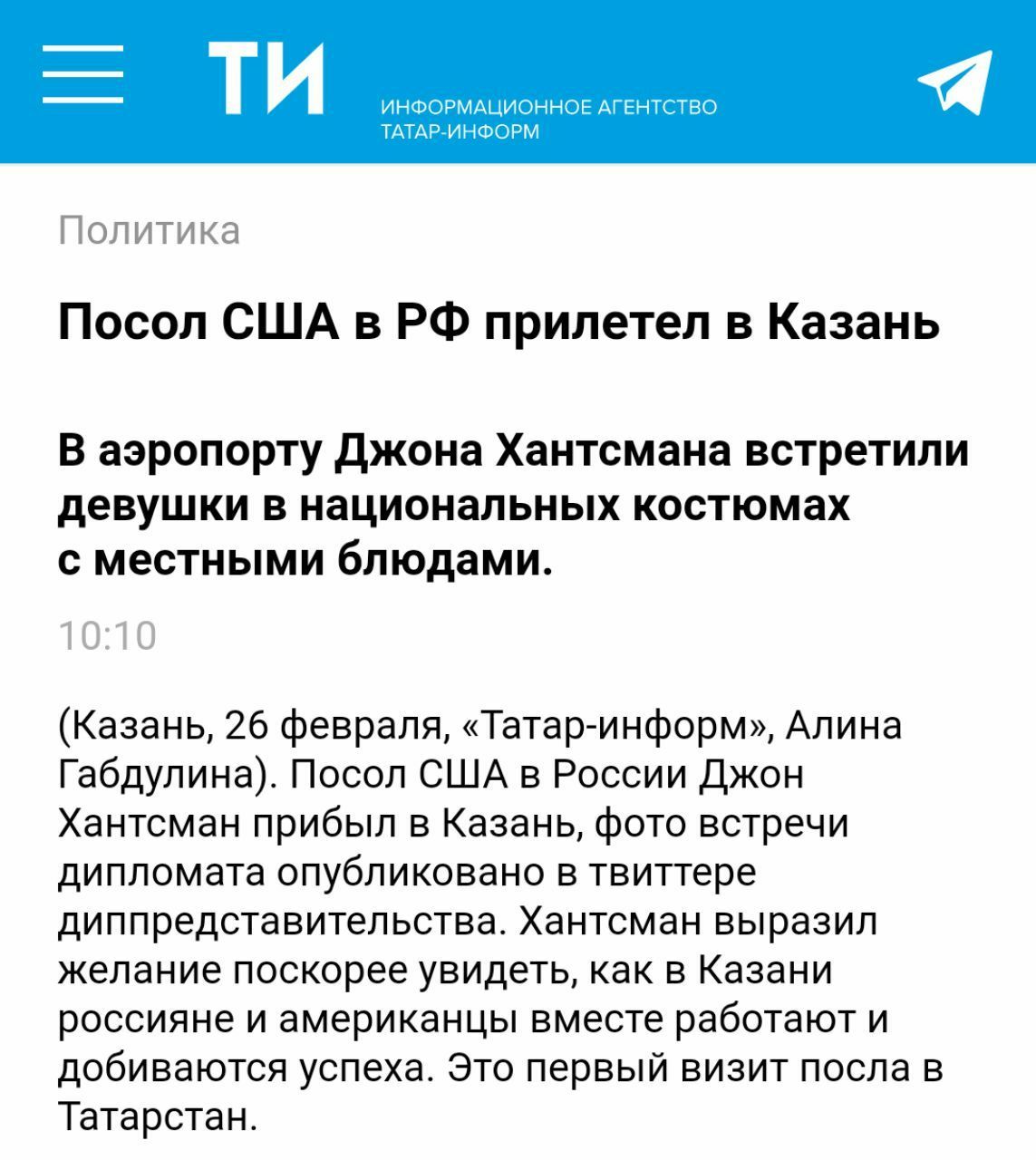 ТИ
ИНФОРМАЦИОННОЕ АГЕНТСТВО
ТАТАР-ИНФОРМ

Политика

Посол США в РФ прилетел в Казань

В аэропорту Джона Хантсмана встретили девушки в национальных костюмах с местными блюдами.

10:10

(Казань, 26 февраля, «Татар-информ», Алина Габдулина). Посол США в России Джон Хантсман прибыл в Казань, фото встречи дипломата опубликовано в твиттере диппредставительства. Хантсман выразил желание поскорее увидеть, как в Казани россияне и американцы вместе работают и добиваются успеха. Это первый визит посла в Татарстан.